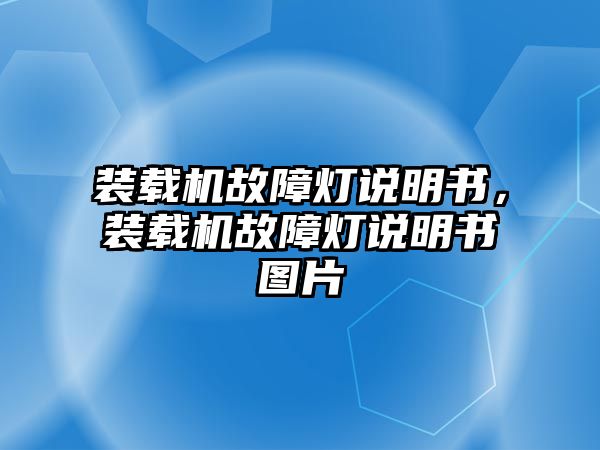 装载机故障灯说明书，装载机故障灯说明书图片